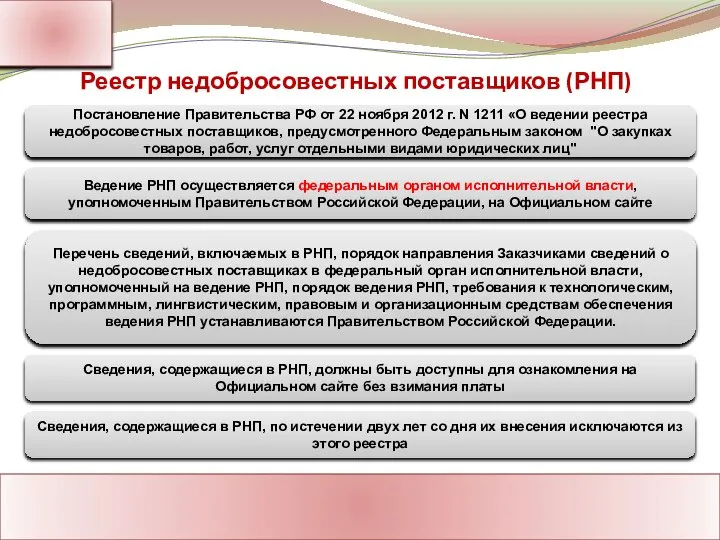 Реестр недобросовестных поставщиков (РНП)

Постановление Правительства РФ от 22 ноября 2012 г. N 1211 «О ведении реестра недобросовестных поставщиков, предусмотренного Федеральным законом "О закупках товаров, работ, услуг отдельными видами юридических лиц"

Ведение РНП осуществляется федеральным органом исполнительной власти, уполномоченным Правительством Российской Федерации, на Официальном сайте

Перечень сведений, включаемых в РНП, порядок направления Заказчиками сведений о недобросовестных поставщиках в федеральный орган исполнительной власти, уполномоченный на ведение РНП, порядок ведения РНП, требования к технологическим, программным, лингвистическим, правовым и организационным средствам обеспечения ведения РНП устанавливаются Правительством Российской Федерации.

Сведения, содержащиеся в РНП, должны быть доступны для ознакомления на Официальном сайте без взимания платы

Сведения, содержащиеся в РНП, по истечении двух лет со дня их внесения исключаются из этого реестра